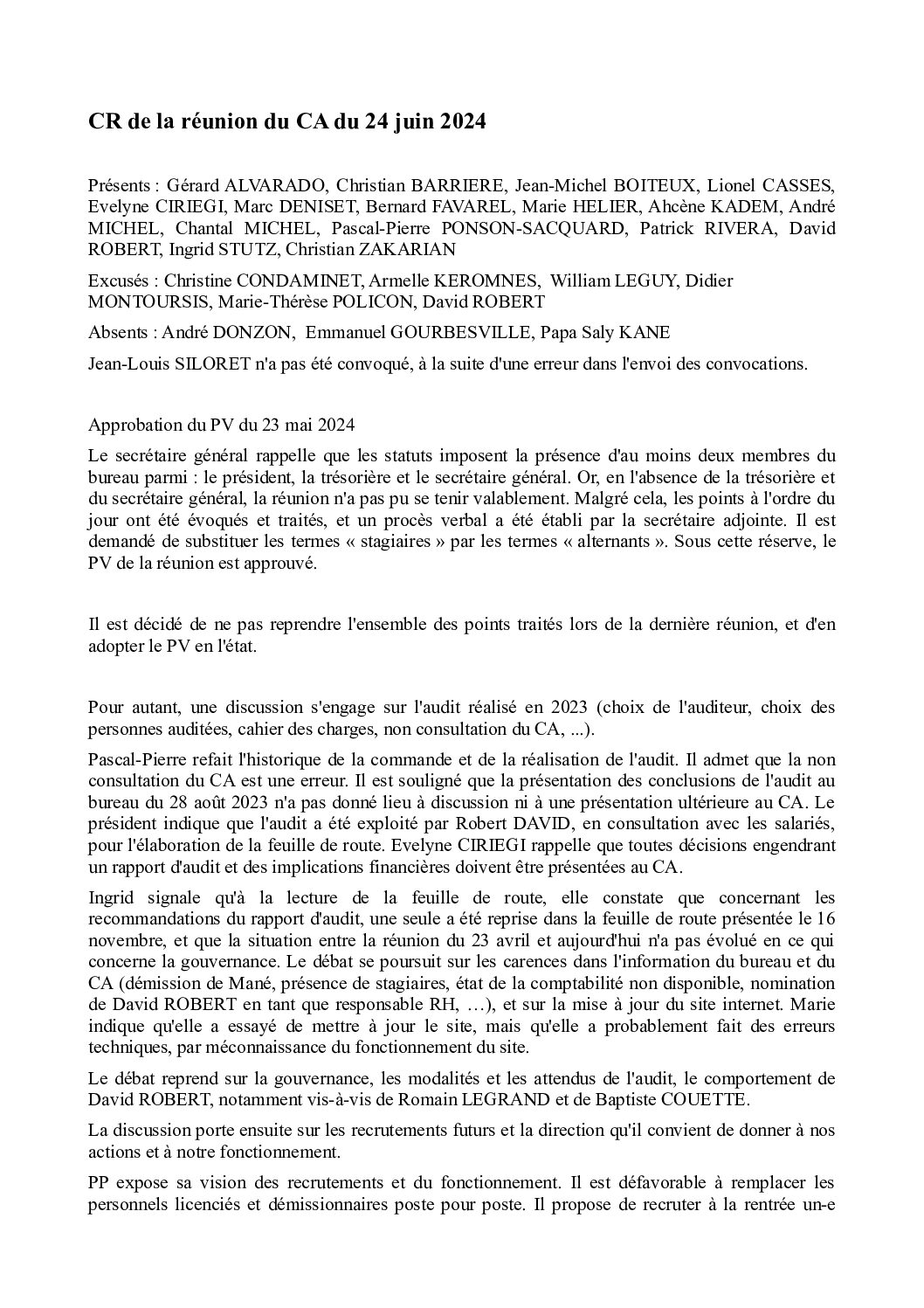 CR de la réunion du CA du 24 juin 2024

Présents : Gérard ALVARADO, Christian BARRIERE, Jean-Michel BOITEUX, Lionel CASSES, Evelyne CIRIEGI, Marc DENISET, Bernard FAVAREL, Marie HELIER, Ahcène KADEM, André MICHEL, Chantal MICHEL, Pascal-Pierre PONSON-SACQUARD, Patrick RIVERA, David ROBERT, Ingrid STUTZ, Christian ZAKARIAN

Excusés : Christine CONDAMINET, Armelle KEROMNES, William LEGUY, Didier MONTOURSIS, Marie-Thérèse POLICON, David ROBERT

Absents : André DONZON, Emmanuel GOURBESVILLE, Papa Saly KANE

Jean-Louis SILORET n'a pas été convoqué, à la suite d'une erreur dans l'envoi des convocations.

Approbation du PV du 23 mai 2024

Le secrétaire général rappelle que les statuts imposent la présence d'au moins deux membres du bureau parmi : le président, la trésorière et le secrétaire général. Or, en l'absence de la trésorière et du secrétaire général, la réunion n'a pas pu se tenir valablement. Malgré cela, les points à l'ordre du jour ont été évoqués et traités, et un procès verbal a été établi par la secrétaire adjointe. Il est demandé de substituer les termes « stagiaires » par les termes « alternants ». Sous cette réserve, le PV de la réunion est approuvé.

Il est décidé de ne pas reprendre l'ensemble des points traités lors de la dernière réunion, et d'en adopter le PV en l'état.

Pour autant, une discussion s'engage sur l'audit réalisé en 2023 (choix de l'auditeur, choix des personnes auditées, cahier des charges, non consultation du CA, ...).

Pascal-Pierre refait l'historique de la commande et de la réalisation de l'audit. Il admet que la non consultation du CA est une erreur. Il est souligné que la présentation des conclusions de l'audit au bureau du 28 août 2023 n'a pas donné lieu à discussion ni à une présentation ultérieure au CA. Le président indique que l'audit a été exploité par Robert DAVID, en consultation avec les salariés, pour l'élaboration de la feuille de route. Evelyne CIRIEGI rappelle que toutes décisions engendrant un rapport d'audit et des implications financières doivent être présentées au CA.

Ingrid signale qu'à la lecture de la feuille de route, elle constate que concernant les recommandations du rapport d'audit, une seule a été reprise dans la feuille de route présentée le 16 novembre, et que la situation entre la réunion du 23 avril et aujourd'hui n'a pas évolué en ce qui concerne la gouvernance. Le débat se poursuit sur les carences dans l'information du bureau et du CA (démission de Mané, présence de stagiaires, état de la comptabilité non disponible, nomination de David ROBERT en tant que responsable RH, …), et sur la mise à jour du site internet. Marie indique qu'elle a essayé de mettre à jour le site, mais qu'elle a probablement fait des erreurs techniques, par méconnaissance du fonctionnement du site.

Le débat reprend sur la gouvernance, les modalités et les attendus de l'audit, le comportement de David ROBERT, notamment vis-à-vis de Romain LEGRAND et de Baptiste COUETTE.

La discussion porte ensuite sur les recrutements futurs et la direction qu'il convient de donner à nos actions et à notre fonctionnement.

PP expose sa vision des recrutements et du fonctionnement. Il est défavorable à remplacer les personnels licenciés et démissionnaires poste pour poste. Il propose de recruter à la rentrée un-e